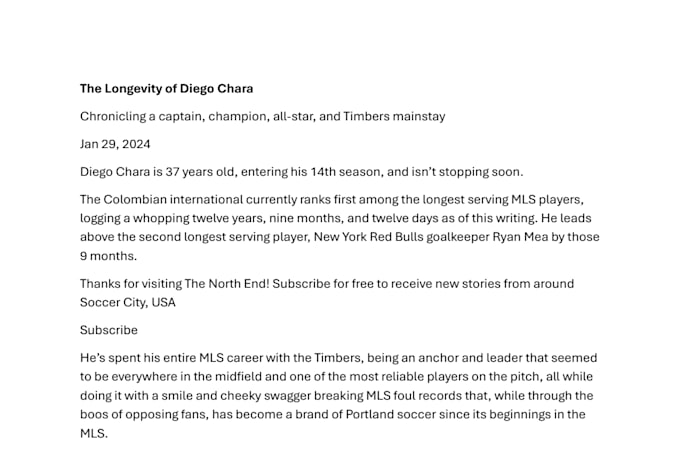 The Longevity of Diego Chara

Chronicling a captain, champion, all-star, and Timbers mainstay

Jan 29, 2024

Diego Chara is 37 years old, entering his 14th season, and isn't stopping soon.

The Colombian international currently ranks first among the longest serving MLS players, logging a whopping twelve years, nine months, and twelve days as of this writing. He leads above the second longest serving player, New York Red Bulls goalkeeper Ryan Mea by those 9 months.

Thanks for visiting The North End! Subscribe for free to receive new stories from around Soccer City, USA

Subscribe

He's spent his entire MLS career with the Timbers, being an anchor and leader that seemed to be everywhere in the midfield and one of the most reliable players on the pitch, all while doing it with a smile and cheeky swagger breaking MLS foul records that, while through the boos of opposing fans, has become a brand of Portland soccer since its beginnings in the MLS.